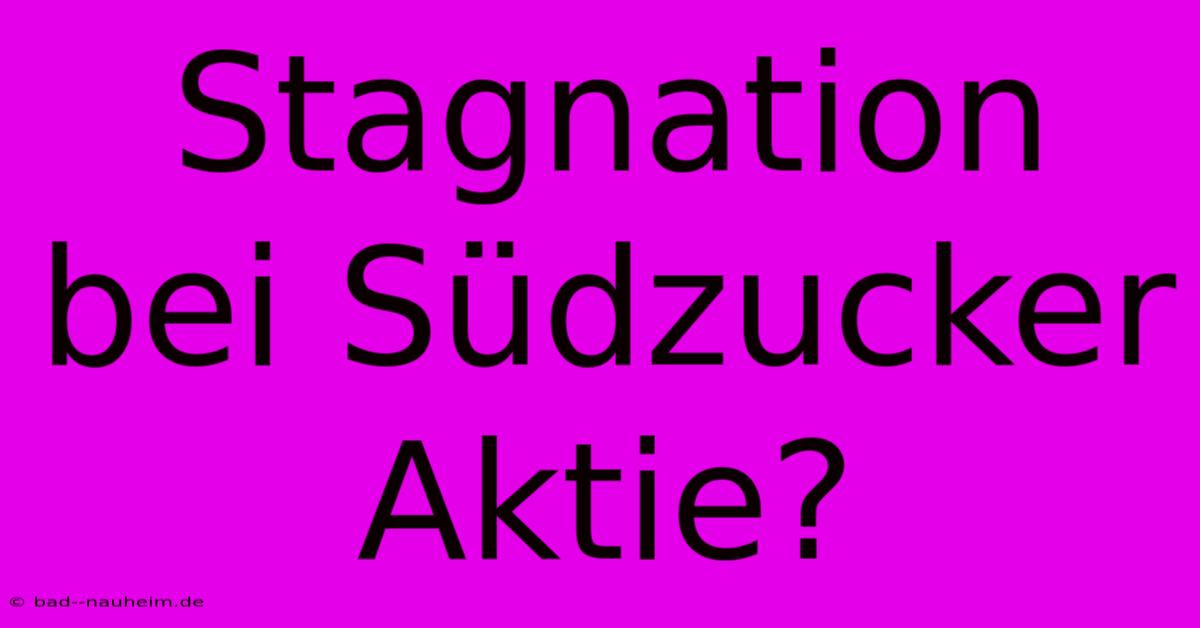 Stagnation bei Südzucker Aktie?

© bad--nauheim.de